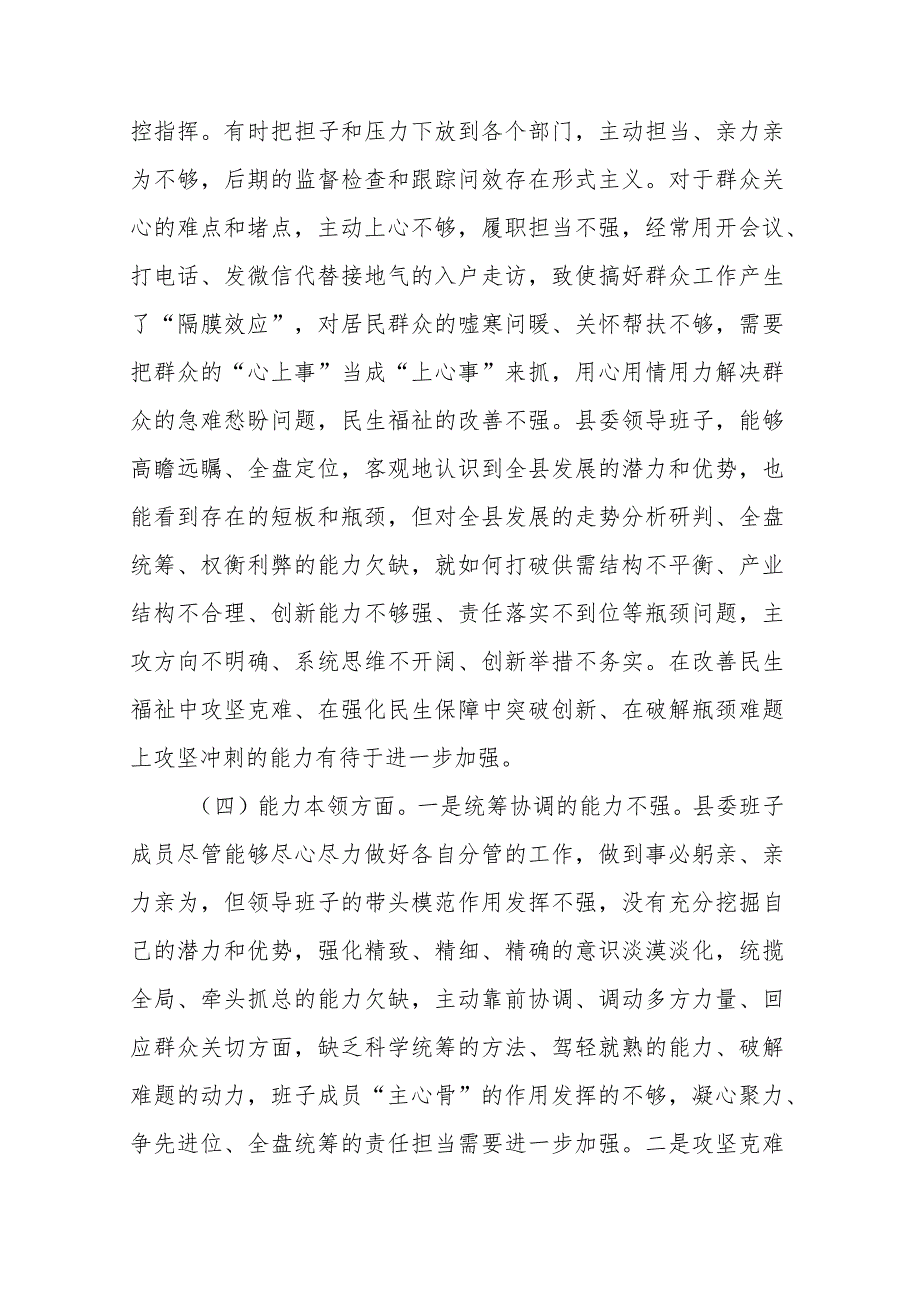 控指挥。有时把担子和压力下放到各个部门，主动担当、亲力亲为不够，后期的监督检查和跟踪问效存在形式主义。对于群众关心的难点和堵点，主动上心不够，履职担当不强，经常用开会议、打电话、发微信代替接地气的入户走访，致使搞好群众工作产生了“隔膜效应”，对居民群众的嘘寒问暖、关怀帮扶不够，需要把群众的“心上事”当成“上心事”来抓，用心用情用力解决群众的急难愁盼问题，民生福祉的改善不强。县委领导班子，能够高瞻远瞩、全盘定位，客观地认识到全县发展的潜力和优势，也能看到存在的短板和瓶颈，但对全县发展的走势分析研判、全盘统筹、权衡利弊的能力欠缺，就如何打破供需结构不平衡、产业结构不合理、创新能力不够强、责任落实不到位等瓶颈问题，主攻方向不明确、系统思维不开阔、创新举措不务实。在改善民生福祉中攻坚克难、在强化民生保障中突破创新、在破解瓶颈难题上攻坚冲刺的能力有待于进一步加强。

（四）能力本领方面。一是统筹协调的能力不强。县委班子成员尽管能够尽心尽力做好各自分管的工作，做到事必躬亲、亲力亲为，但领导班子的带头模范作用发挥不强，没有充分挖掘自己的潜力和优势，强化精致、精细、精确的意识淡漠淡化，统揽全局、牵头抓总的能力欠缺，主动靠前协调、调动多方力量、回应群众关切方面，缺乏科学统筹的方法、驾轻就熟的能力、破解难题的动力，班子成员“主心骨”的作用发挥的不够，凝心聚力、争先进位、全盘统筹的责任担当需要进一步加强。二是攻坚克难